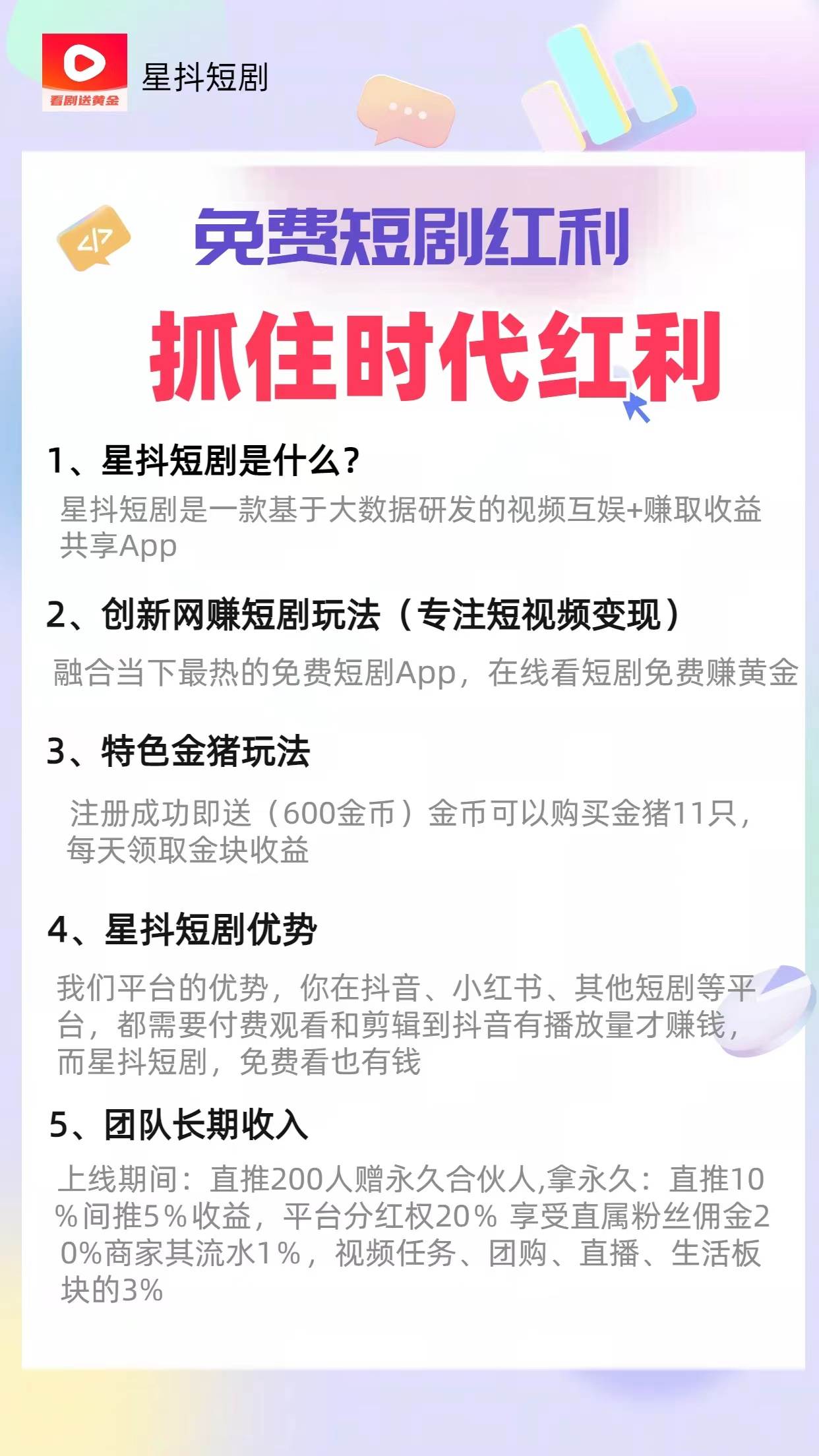 看剧送黄金

星抖短剧

</>

免费短剧红利

抓住时代红利

1、星抖短剧是什么?

星抖短剧是一款基于大数据研发的视频互娱+赚取收益共享App

2、创新网赚短剧玩法（专注短视频变现）

融合当下最热的免费短剧App，在线看短剧免费赚黄金

3、特色金猪玩法

注册成功即送（600金币）金币可以购买金猪11只，每天领取金块收益

4、星抖短剧优势

我们平台的优势，你在抖音、小红书、其他短剧等平台，都需要付费观看和剪辑到抖音有播放量才赚钱，而星抖短剧，免费看也有钱

5、团队长期收入

上线期间：直推200人赠永久合伙人,拿永久：直推10%间推5%收益，平台分红权20% 享受直属粉丝佣金20%商家其流水1%，视频任务、团购、直播、生活板块的3%